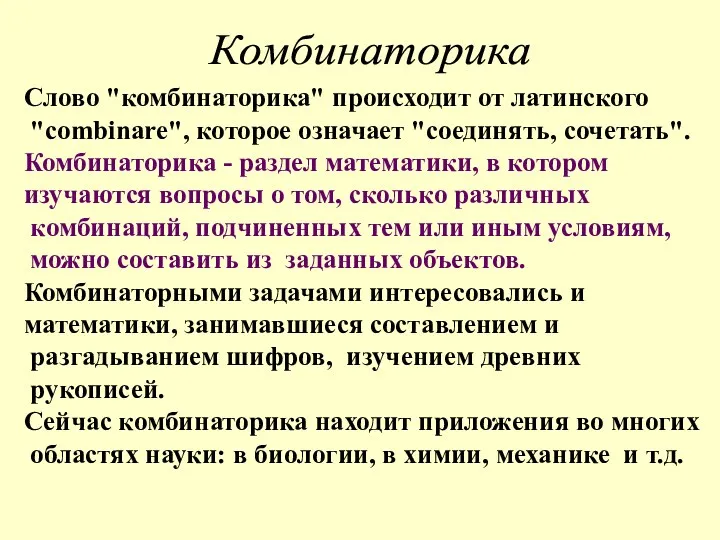 Комбинаторика

Слово "комбинаторика" происходит от латинского "combinare", которое означает "соединять, сочетать".

Комбинаторика - раздел математики, в котором изучаются вопросы о том, сколько различных комбинаций, подчиненных тем или иным условиям, можно составить из заданных объектов.

Комбинаторными задачами интересовались и математики, занимавшиеся составлением и разгадыванием шифров, изучением древних рукописей.

Сейчас комбинаторика находит приложения во многих областях науки: в биологии, в химии, механике и т.д.